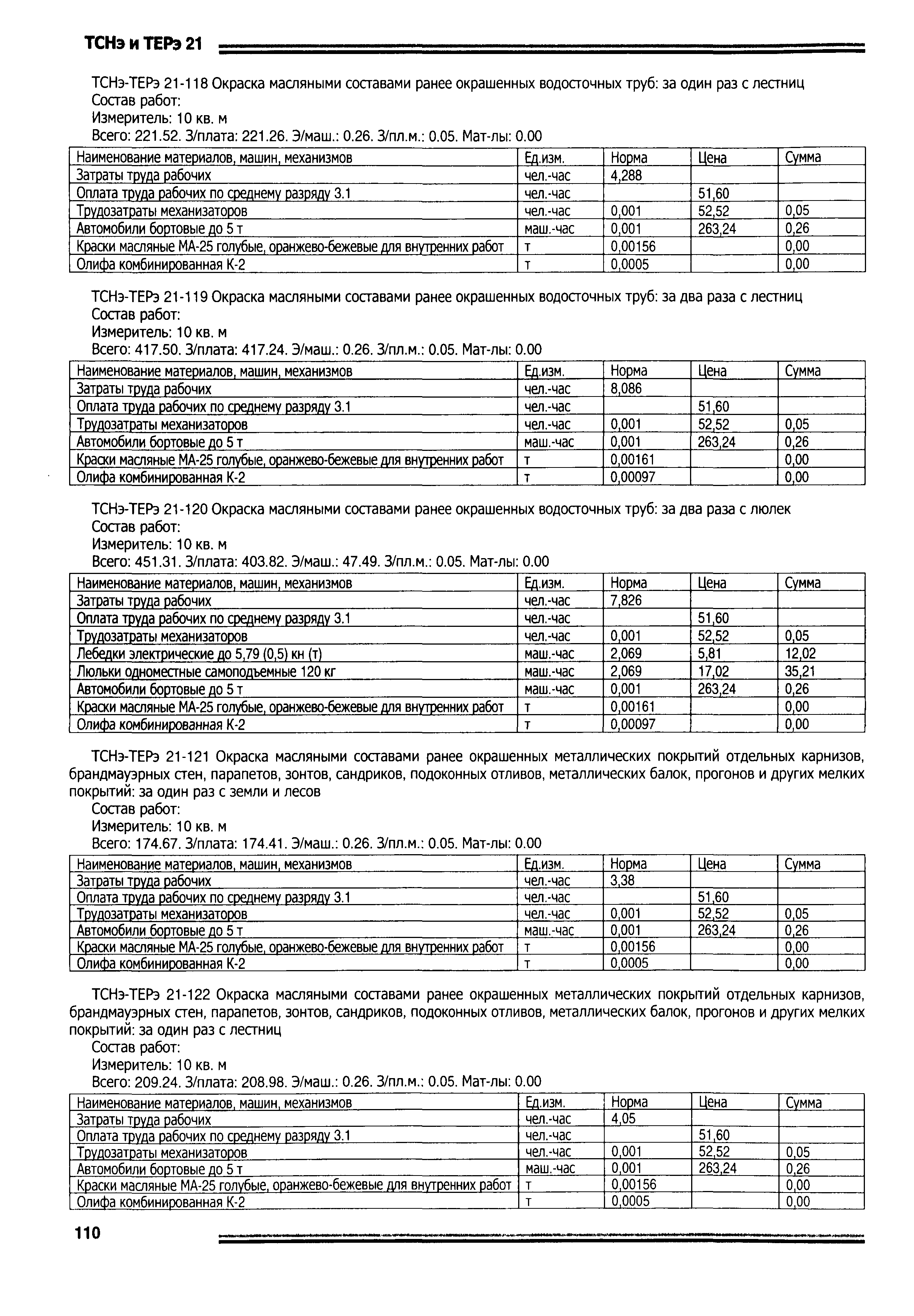 ТСНэ и ТЕРэ 21

ТСНэ-ТЕРэ 21-118 Окраска масляными составами ранее окрашенных водосточных труб: за один раз с лестниц
Состав работ:
Измеритель: 10 кв. м
Всего: 221.52. З/плата: 221.26. Э/маш.: 0.26. З/пл.м.: 0.05. Мат-лы: 0.00

| Наименование материалов, машин, механизмов | Ед.изм. | Норма | Цена | Сумма |
|---|---|---|---|---|
| Затраты труда рабочих | чел.-час | 4,288 | | |
| Оплата труда рабочих по среднему разряду 3.1 | чел.-час | | 51,60 | |
| Трудозатраты механизаторов | чел.-час | 0,001 | 52,52 | 0,05 |
| Автомобили бортовые до 5 т | маш.-час | 0,001 | 263,24 | 0,26 |
| Краски масляные МА-25 голубые, оранжево-бежевые для внутренних работ | т | 0,00156 | | 0,00 |
| Олифа комбинированная К-2 | т | 0,0005 | | 0,00 |

ТСНэ-ТЕРэ 21-119 Окраска масляными составами ранее окрашенных водосточных труб: за два раза с лестниц
Состав работ:
Измеритель: 10 кв. м
Всего: 417.50. З/плата: 417.24. Э/маш.: 0.26. З/пл.м.: 0.05. Мат-лы: 0.00

| Наименование материалов, машин, механизмов | Ед.изм. | Норма | Цена | Сумма |
|---|---|---|---|---|
| Затраты труда рабочих | чел.-час | 8,086 | | |
| Оплата труда рабочих по среднему разряду 3.1 | чел.-час | | 51,60 | |
| Трудозатраты механизаторов | чел.-час | 0,001 | 52,52 | 0,05 |
| Автомобили бортовые до 5 т | маш.-час | 0,001 | 263,24 | 0,26 |
| Краски масляные МА-25 голубые, оранжево-бежевые для внутренних работ | т | 0,00161 | | 0,00 |
| Олифа комбинированная К-2 | т | 0,00097 | | 0,00 |

ТСНэ-ТЕРэ 21-120 Окраска масляными составами ранее окрашенных водосточных труб: за два раза с люлек
Состав работ:
Измеритель: 10 кв. м
Всего: 451.31. З/плата: 403.82. Э/маш.: 47.49. З/пл.м.: 0.05. Мат-лы: 0.00

| Наименование материалов, машин, механизмов | Ед.изм. | Норма | Цена | Сумма |
|---|---|---|---|---|
| Затраты труда рабочих | чел.-час | 7,826 | | |
| Оплата труда рабочих по среднему разряду 3.1 | чел.-час | | 51,60 | |
| Трудозатраты механизаторов | чел.-час | 0,001 | 52,52 | 0,05 |
| Лебедки электрические до 5,79 (0,5) кн (т) | маш.-час | 2,069 | 5,81 | 12,02 |
| Люльки одноместные самоподъемные 120 кг | маш.-час | 2,069 | 17,02 | 35,21 |
| Автомобили бортовые до 5 т | маш.-час | 0,001 | 263,24 | 0,26 |
| Краски масляные МА-25 голубые, оранжево-бежевые для внутренних работ | т | 0,00161 | | 0,00 |
| Олифа комбинированная К-2 | т | 0,00097 | | 0,00 |

ТСНэ-ТЕРэ 21-121 Окраска масляными составами ранее окрашенных металлических покрытий отдельных карнизов, брандмауэрных стен, парапетов, зонтов, сандриков, подоконных отливов, металлических балок, прогонов и других мелких покрытий: за один раз с земли и лесов
Состав работ:
Измеритель: 10 кв. м
Всего: 174.67. З/плата: 174.41. Э/маш.: 0.26. З/пл.м.: 0.05. Мат-лы: 0.00

| Наименование материалов, машин, механизмов | Ед.изм. | Норма | Цена | Сумма |
|---|---|---|---|---|
| Затраты труда рабочих | чел.-час | 3,38 | | |
| Оплата труда рабочих по среднему разряду 3.1 | чел.-час | | 51,60 | |
| Трудозатраты механизаторов | чел.-час | 0,001 | 52,52 | 0,05 |
| Автомобили бортовые до 5 т | маш.-час | 0,001 | 263,24 | 0,26 |
| Краски масляные МА-25 голубые, оранжево-бежевые для внутренних работ | т | 0,00156 | | 0,00 |
| Олифа комбинированная К-2 | т | 0,0005 | | 0,00 |

ТСНэ-ТЕРэ 21-122 Окраска масляными составами ранее окрашенных металлических покрытий отдельных карнизов, брандмауэрных стен, парапетов, зонтов, сандриков, подоконных отливов, металлических балок, прогонов и других мелких покрытий: за один раз с лестниц
Состав работ:
Измеритель: 10 кв. м
Всего: 209.24. З/плата: 208.98. Э/маш.: 0.26. З/пл.м.: 0.05. Мат-лы: 0.00

| Наименование материалов, машин, механизмов | Ед.изм. | Норма | Цена | Сумма |
|---|---|---|---|---|
| Затраты труда рабочих | чел.-час | 4,05 | | |
| Оплата труда рабочих по среднему разряду 3.1 | чел.-час | | 51,60 | |
| Трудозатраты механизаторов | чел.-час | 0,001 | 52,52 | 0,05 |
| Автомобили бортовые до 5 т | маш.-час | 0,001 | 263,24 | 0,26 |
| Краски масляные МА-25 голубые, оранжево-бежевые для внутренних работ | т | 0,00156 | | 0,00 |
| Олифа комбинированная К-2 | т | 0,0005 | | 0,00 |

110